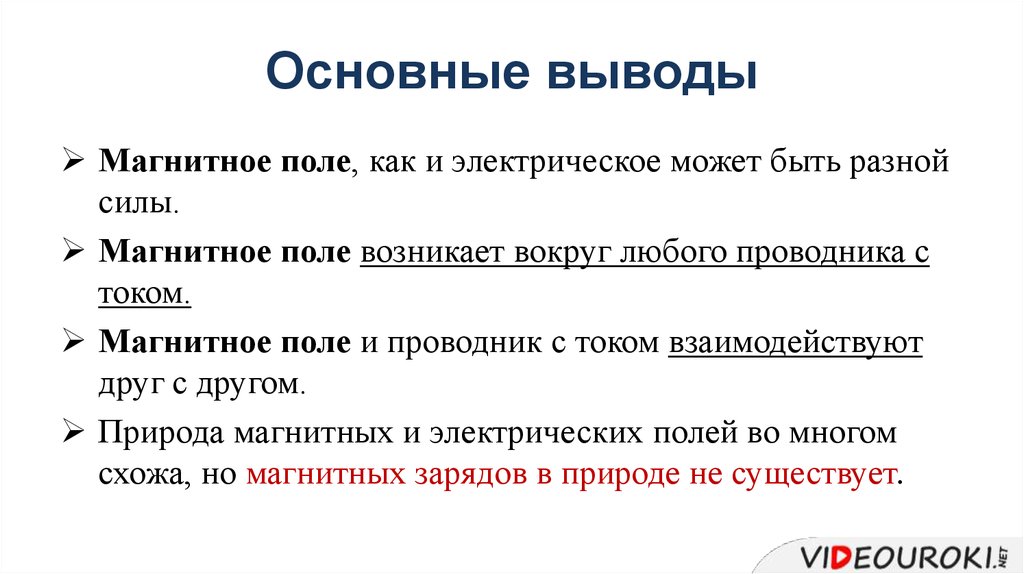 Основные выводы

➢ Магнитное поле, как и электрическое может быть разной силы.

➢ Магнитное поле возникает вокруг любого проводника с током.

➢ Магнитное поле и проводник с током взаимодействуют друг с другом.

➢ Природа магнитных и электрических полей во многом схожа, но магнитных зарядов в природе не существует.

VIDEOUROKI.NET